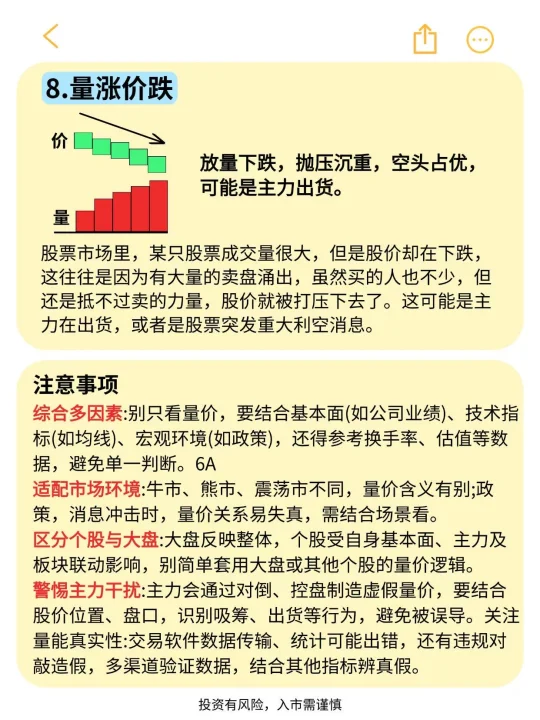 8.量涨价跌

价

量

放量下跌，抛压沉重，空头占优，可能是主力出货。

股票市场里，某只股票成交量很大，但是股价却在下跌，这往往是因为有大量的卖盘涌出，虽然买的人也不少，但还是抵不过卖的力量，股价就被打压下去了。这可能是主力在出货，或者是股票突发重大利空消息。

注意事项
综合多因素:别只看量价，要结合基本面(如公司业绩)、技术指标(如均线)、宏观环境(如政策)，还得参考换手率、估值等数据，避免单一判断。6A
适配市场环境:牛市、熊市、震荡市不同，量价含义有别;政策，消息冲击时，量价关系易失真，需结合场景看。
区分个股与大盘:大盘反映整体，个股受自身基本面、主力及板块联动影响，别简单套用大盘或其他个股的量价逻辑。
警惕主力干扰:主力会通过对倒、控盘制造虚假量价，要结合股价位置、盘口，识别吸筹、出货等行为，避免被误导。关注量能真实性:交易软件数据传输、统计可能出错，还有违规对敲造假，多渠道验证数据，结合其他指标辨真假。

投资有风险，入市需谨慎